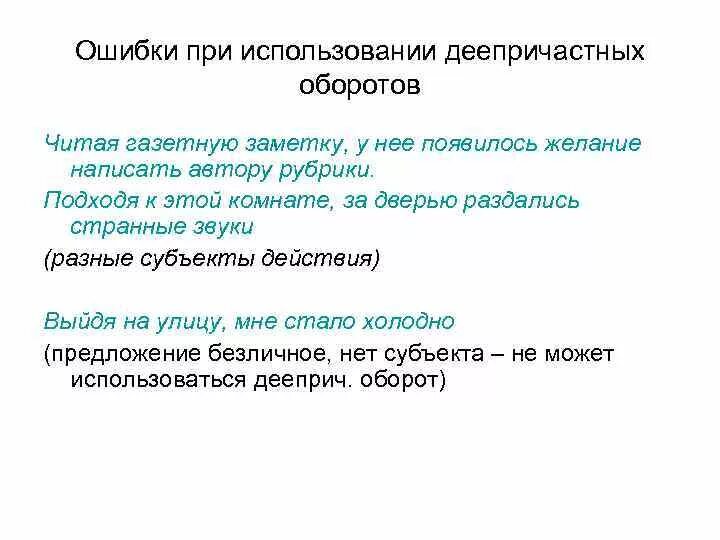 Ошибки при использовании деепричастных оборотов

Читая газетную заметку, у нее появилось желание написать автору рубрики.

Подходя к этой комнате, за дверью раздались странные звуки

(разные субъекты действия)

Выйдя на улицу, мне стало холодно

(предложение безличное, нет субъекта – не может использоваться дееприч. оборот)